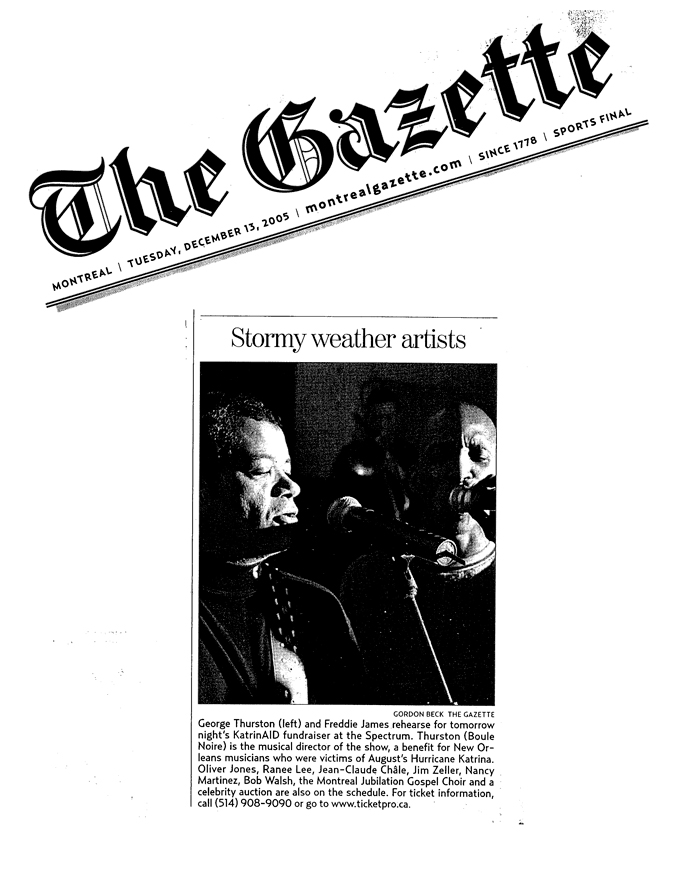 The Gazette

MONTREAL | TUESDAY, DECEMBER 13, 2005 | montrealgazette.com | SINCE 1778 | SPORTS FINAL

Stormy weather artists

GORDON BECK THE GAZETTE

George Thurston (left) and Freddie James rehearse for tomorrow night's KatrinAID fundraiser at the Spectrum. Thurston (Boule Noire) is the musical director of the show, a benefit for New Orleans musicians who were victims of August's Hurricane Katrina. Oliver Jones, Ranee Lee, Jean-Claude Châle, Jim Zeller, Nancy Martinez, Bob Walsh, the Montreal Jubilation Gospel Choir and a celebrity auction are also on the schedule. For ticket information, call (514) 908-9090 or go to www.ticketpro.ca.